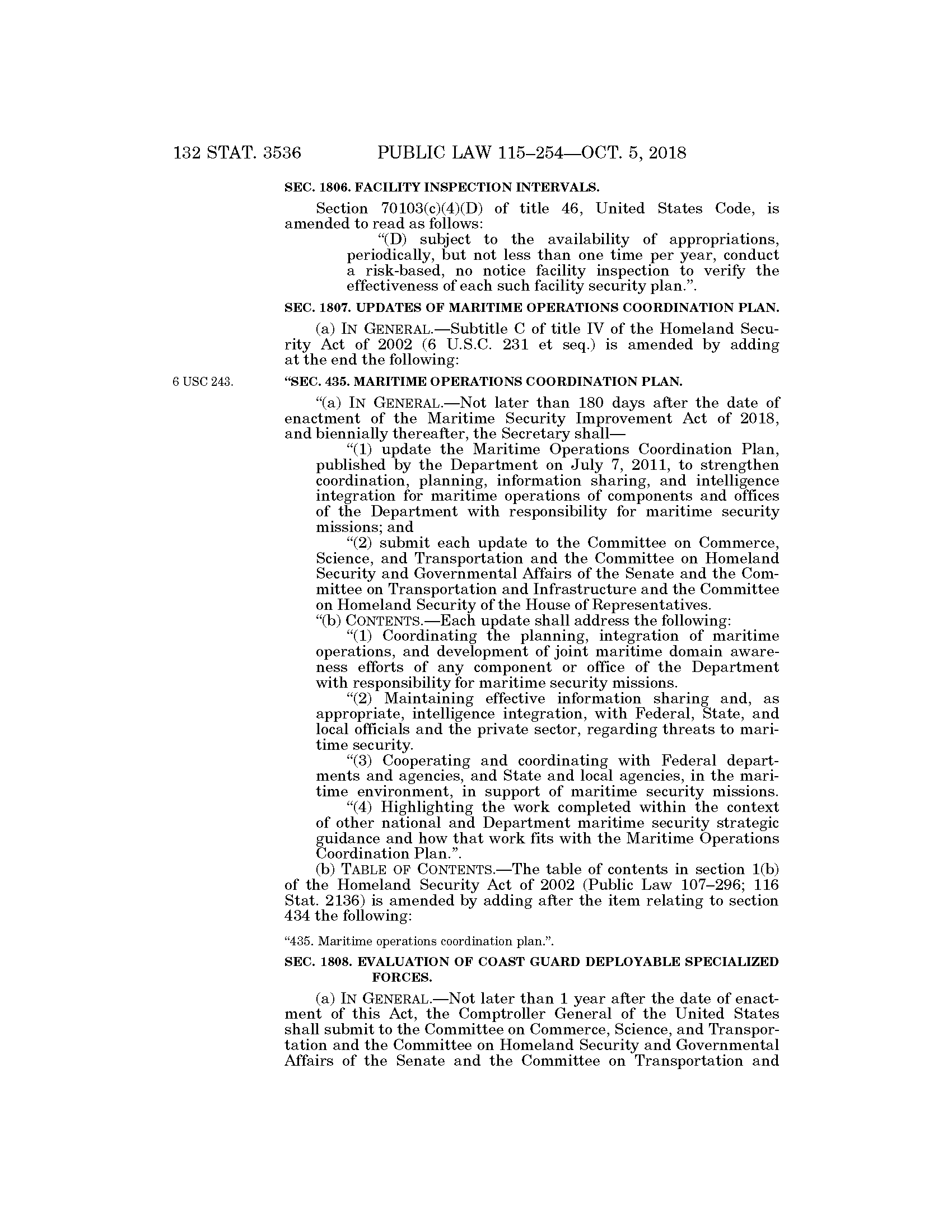 132 STAT. 3536 PUBLIC LAW 115–254—OCT. 5, 2018

SEC. 1806. FACILITY INSPECTION INTERVALS.

Section 70103(c)(4)(D) of title 46, United States Code, is amended to read as follows:

“(D) subject to the availability of appropriations, periodically, but not less than one time per year, conduct a risk-based, no notice facility inspection to verify the effectiveness of each such facility security plan.”.

SEC. 1807. UPDATES OF MARITIME OPERATIONS COORDINATION PLAN.

(a) IN GENERAL.—Subtitle C of title IV of the Homeland Security Act of 2002 (6 U.S.C. 231 et seq.) is amended by adding at the end the following:

6 USC 243.

“SEC. 435. MARITIME OPERATIONS COORDINATION PLAN.

“(a) IN GENERAL.—Not later than 180 days after the date of enactment of the Maritime Security Improvement Act of 2018, and biennially thereafter, the Secretary shall—

“(1) update the Maritime Operations Coordination Plan, published by the Department on July 7, 2011, to strengthen coordination, planning, information sharing, and intelligence integration for maritime operations of components and offices of the Department with responsibility for maritime security missions; and

“(2) submit each update to the Committee on Commerce, Science, and Transportation and the Committee on Homeland Security and Governmental Affairs of the Senate and the Committee on Transportation and Infrastructure and the Committee on Homeland Security of the House of Representatives.

“(b) CONTENTS.—Each update shall address the following:

“(1) Coordinating the planning, integration of maritime operations, and development of joint maritime domain awareness efforts of any component or office of the Department with responsibility for maritime security missions.

“(2) Maintaining effective information sharing and, as appropriate, intelligence integration, with Federal, State, and local officials and the private sector, regarding threats to maritime security.

“(3) Cooperating and coordinating with Federal departments and agencies, and State and local agencies, in the maritime environment, in support of maritime security missions.

“(4) Highlighting the work completed within the context of other national and Department maritime security strategic guidance and how that work fits with the Maritime Operations Coordination Plan.”.

(b) TABLE OF CONTENTS.—The table of contents in section 1(b) of the Homeland Security Act of 2002 (Public Law 107–296; 116 Stat. 2136) is amended by adding after the item relating to section 434 the following:

“435. Maritime operations coordination plan.”.

SEC. 1808. EVALUATION OF COAST GUARD DEPLOYABLE SPECIALIZED FORCES.

(a) IN GENERAL.—Not later than 1 year after the date of enactment of this Act, the Comptroller General of the United States shall submit to the Committee on Commerce, Science, and Transportation and the Committee on Homeland Security and Governmental Affairs of the Senate and the Committee on Transportation and